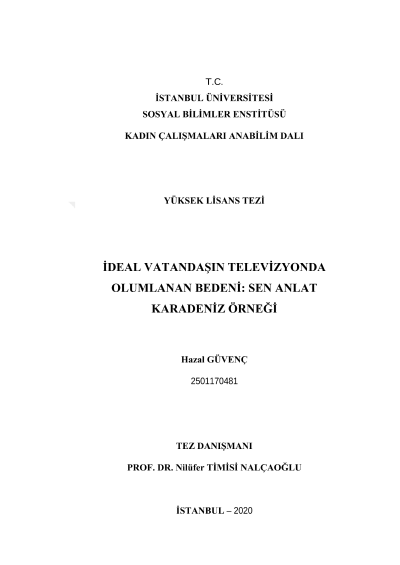 T.C.
İSTANBUL ÜNİVERSİTESİ
SOSYAL BİLİMLER ENSTİTÜSÜ
KADIN ÇALIŞMALARI ANABİLİM DALI

YÜKSEK LİSANS TEZİ

İDEAL VATANDAŞIN TELEVİZYONDA OLUMLANAN BEDENİ: SEN ANLAT KARADENİZ ÖRNEĞİ

Hazal GÜVENÇ
2501170481

TEZ DANIŞMANI
PROF. DR. Nilüfer TİMİSİ NALÇAOĞLU

İSTANBUL – 2020